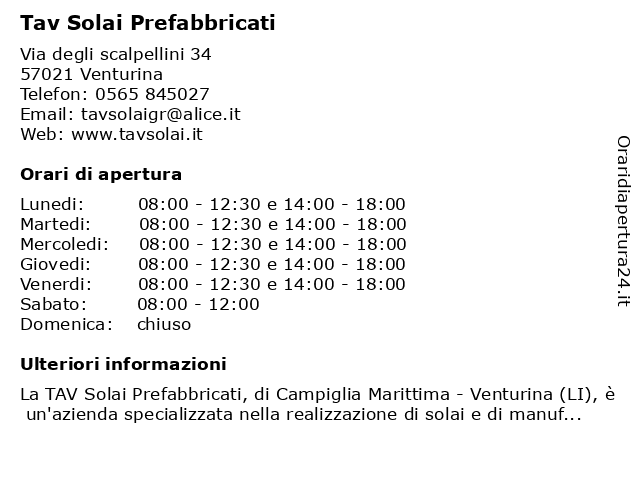 Tav Solai Prefabbricati

Via degli scalpellini 34
57021 Venturina
Telefon: 0565 845027
Email: tavsolaigr@alice.it
Web: www.tavsolai.it

Orari di apertura

| | |
|---|---|
| Lunedi: | 08:00 - 12:30 e 14:00 - 18:00 |
| Martedi: | 08:00 - 12:30 e 14:00 - 18:00 |
| Mercoledi: | 08:00 - 12:30 e 14:00 - 18:00 |
| Giovedi: | 08:00 - 12:30 e 14:00 - 18:00 |
| Venerdi: | 08:00 - 12:30 e 14:00 - 18:00 |
| Sabato: | 08:00 - 12:00 |
| Domenica: | chiuso |

Ulteriori informazioni

La TAV Solai Prefabbricati, di Campiglia Marittima - Venturina (LI), è un'azienda specializzata nella realizzazione di solai e di manuf...

Oraridiapertura24.it